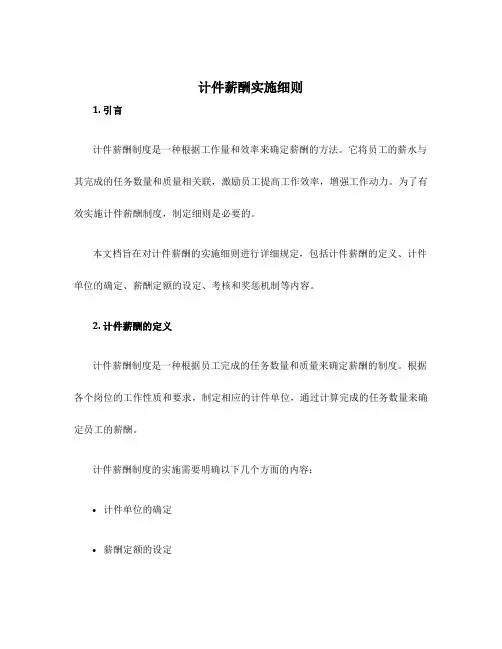 计件薪酬实施细则

1. 引言

计件薪酬制度是一种根据工作量和效率来确定薪酬的方法。它将员工的薪水与其完成的任务数量和质量相关联，激励员工提高工作效率，增强工作动力。为了有效实施计件薪酬制度，制定细则是必要的。

本文档旨在对计件薪酬的实施细则进行详细规定，包括计件薪酬的定义、计件单位的确定、薪酬定额的设定、考核和奖惩机制等内容。

2. 计件薪酬的定义

计件薪酬制度是一种根据员工完成的任务数量和质量来确定薪酬的制度。根据各个岗位的工作性质和要求，制定相应的计件单位，通过计算完成的任务数量来确定员工的薪酬。

计件薪酬制度的实施需要明确以下几个方面的内容：

• 计件单位的确定

• 薪酬定额的设定